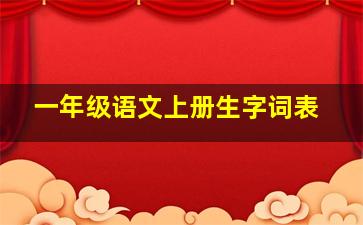 一年级语文上册生字词表